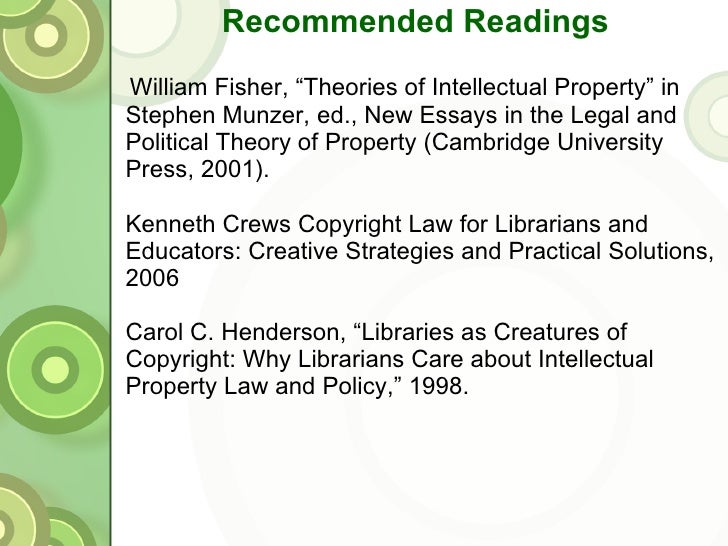 Recommended Readings

William Fisher, “Theories of Intellectual Property” in Stephen Munzer, ed., New Essays in the Legal and Political Theory of Property (Cambridge University Press, 2001).

Kenneth Crews Copyright Law for Librarians and Educators: Creative Strategies and Practical Solutions, 2006

Carol C. Henderson, “Libraries as Creatures of Copyright: Why Librarians Care about Intellectual Property Law and Policy,” 1998.